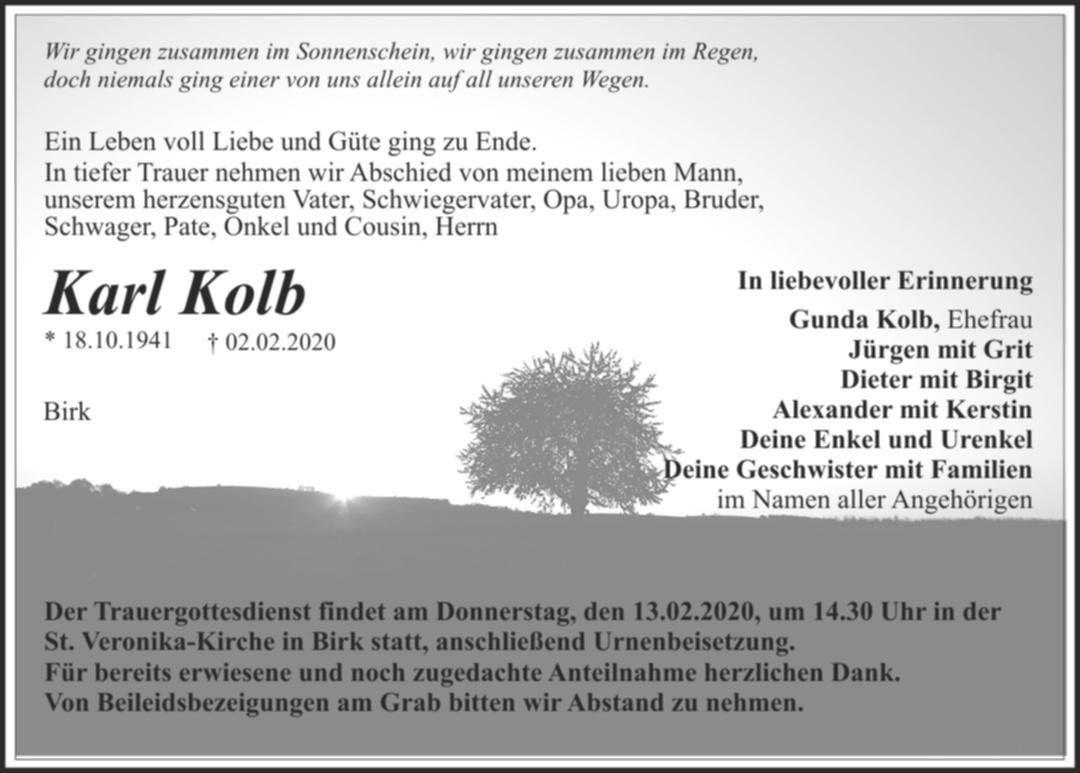 Wir gingen zusammen im Sonnenschein, wir gingen zusammen im Regen, doch niemals ging einer von uns allein auf all unseren Wegen.

Ein Leben voll Liebe und Güte ging zu Ende.
In tiefer Trauer nehmen wir Abschied von meinem lieben Mann, unserem herzensguten Vater, Schwiegervater, Opa, Uropa, Bruder, Schwager, Pate, Onkel und Cousin, Herrn

Karl Kolb

* 18.10.1941 † 02.02.2020

Birk

In liebevoller Erinnerung

Gunda Kolb, Ehefrau
Jürgen mit Grit
Dieter mit Birgit
Alexander mit Kerstin
Deine Enkel und Urenkel
Deine Geschwister mit Familien
im Namen aller Angehörigen

Der Trauergottesdienst findet am Donnerstag, den 13.02.2020, um 14.30 Uhr in der St. Veronika-Kirche in Birk statt, anschließend Urnenbeisetzung.
Für bereits erwiesene und noch zugedachte Anteilnahme herzlichen Dank.
Von Beileidsbezeigungen am Grab bitten wir Abstand zu nehmen.